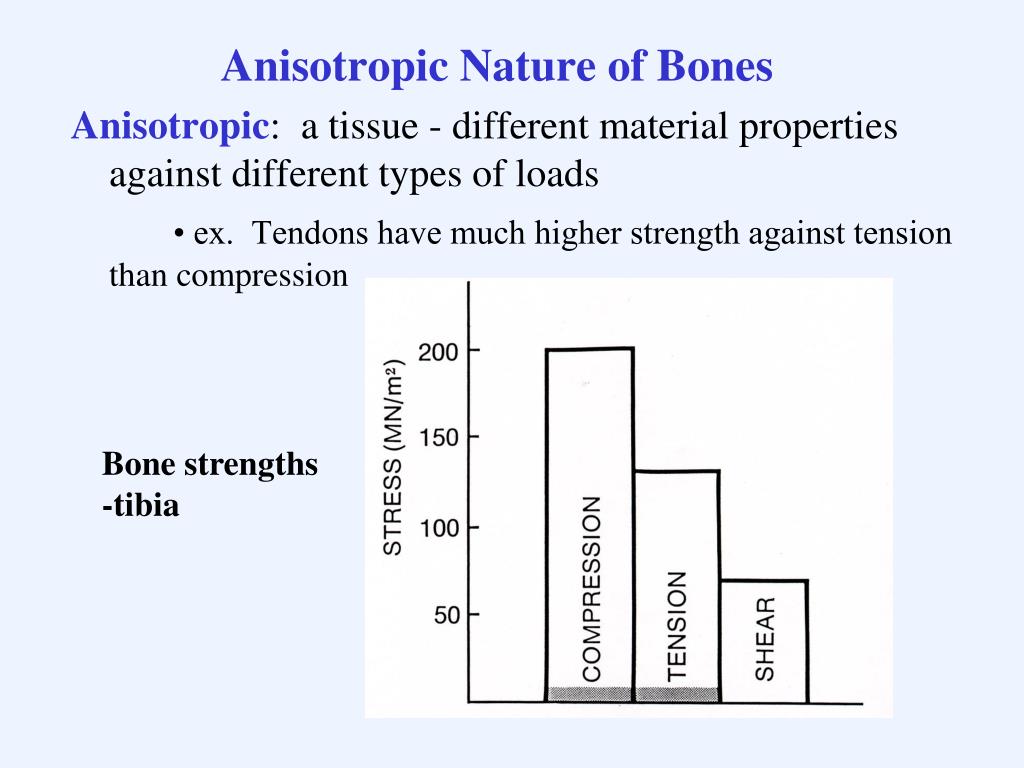 Anisotropic Nature of Bones

Anisotropic: a tissue - different material properties against different types of loads

• ex. Tendons have much higher strength against tension than compression

Bone strengths -tibia

STRESS (MN/m²)
200
150
100
50
COMPRESSION
TENSION
SHEAR